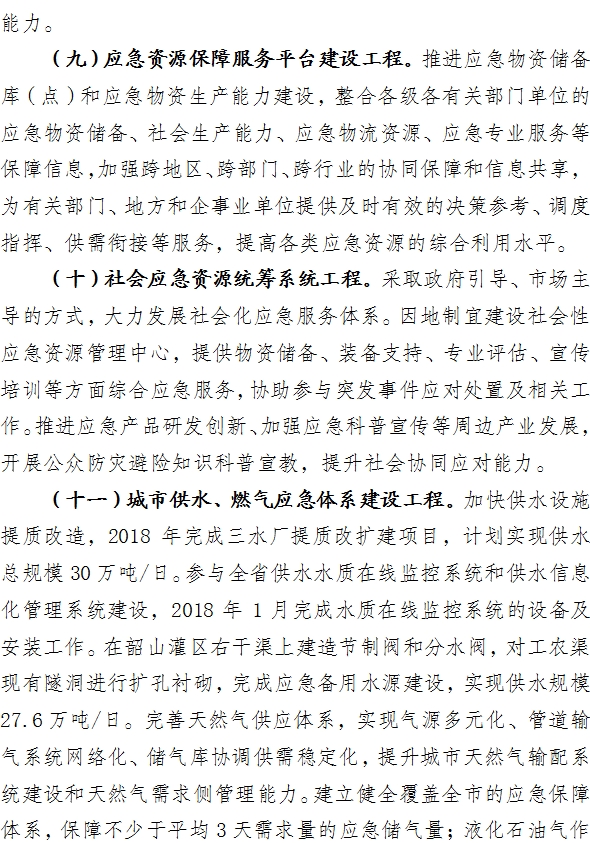 能力。

（九）应急资源保障服务平台建设工程。推进应急物资储备库（点）和应急物资生产能力建设，整合各级各有关部门单位的应急物资储备、社会生产能力、应急物流资源、应急专业服务等保障信息，加强跨地区、跨部门、跨行业的协同保障和信息共享，为有关部门、地方和企事业单位提供及时有效的决策参考、调度指挥、供需衔接等服务，提高各类应急资源的综合利用水平。

（十）社会应急资源统筹系统工程。采取政府引导、市场主导的方式，大力发展社会化应急服务体系。因地制宜建设社会性应急资源管理中心，提供物资储备、装备支持、专业评估、宣传培训等方面综合应急服务，协助参与突发事件应对处置及相关工作。推进应急产品研发创新、加强应急科普宣传等周边产业发展，开展公众防灾避险知识科普宣教，提升社会协同应对能力。

（十一）城市供水、燃气应急体系建设工程。加快供水设施提质改造，2018 年完成三水厂提质改扩建项目，计划实现供水总规模 30 万吨/日。参与全省供水水质在线监控系统和供水信息化管理系统建设，2018 年 1 月完成水质在线监控系统的设备及安装工作。在韶山灌区右干渠上建造节制阀和分水阀，对工农渠现有隧洞进行扩孔衬砌，完成应急备用水源建设，实现供水规模 27.6 万吨/日。完善天然气供应体系，实现气源多元化、管道输气系统网络化、储气库协调供需稳定化，提升城市天然气输配系统建设和天然气需求侧管理能力。建立健全覆盖全市的应急保障体系，保障不少于平均 3 天需求量的应急储气量；液化石油气作